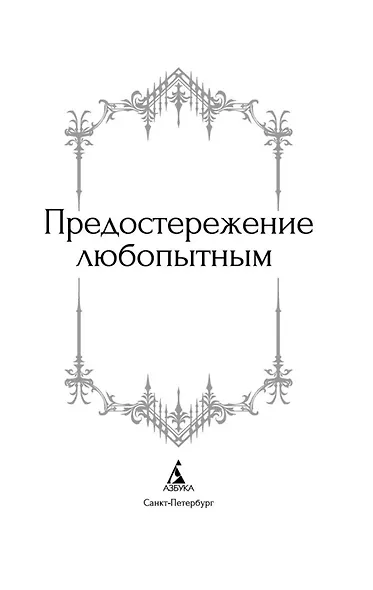 Предостережение любопытным

АЗБУКА

Санкт-Петербург